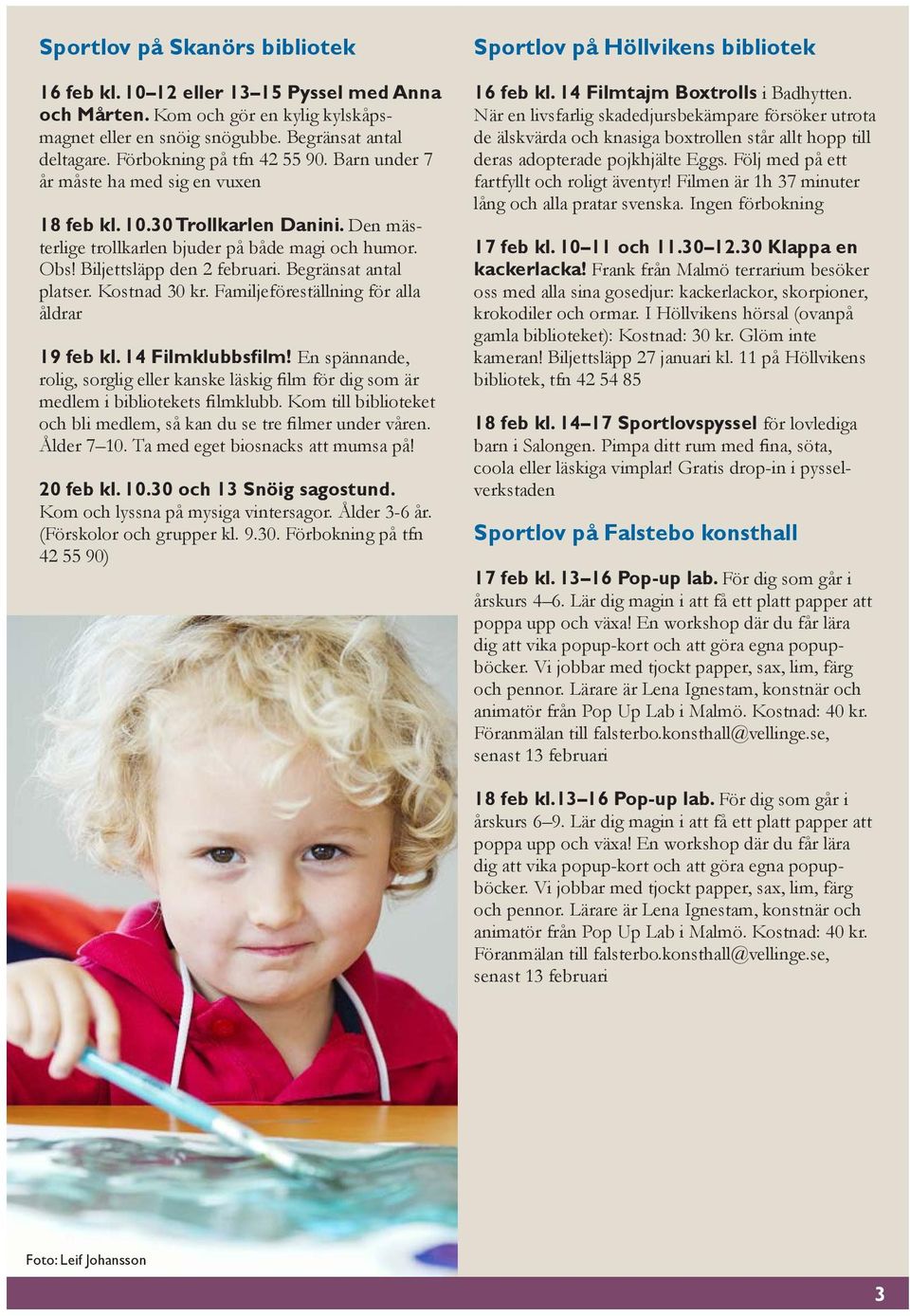 Sportlov på Skanörs bibliotek

16 feb kl. 10–12 eller 13–15 Pyssel med Anna och Mårten. Kom och gör en kylig kylskåpsmagnet eller en snöig snögubbe. Begränsat antal deltagare. Förbokning på tfn 42 55 90. Barn under 7 år måste ha med sig en vuxen

18 feb kl. 10.30 Trollkarlen Danini. Den mästerlige trollkarlen bjuder på både magi och humor. Obs! Biljettsläpp den 2 februari. Begränsat antal platser. Kostnad 30 kr. Familjeföreställning för alla åldrar

19 feb kl. 14 Filmklubbsfilm! En spännande, rolig, sorglig eller kanske läskig film för dig som är medlem i bibliotekets filmklubb. Kom till biblioteket och bli medlem, så kan du se tre filmer under våren. Ålder 7–10. Ta med eget biosnacks att mumsa på!

20 feb kl. 10.30 och 13 Snöig sagostund. Kom och lyssna på mysiga vintersagor. Ålder 3-6 år. (Förskolor och grupper kl. 9.30. Förbokning på tfn 42 55 90)

Foto: Leif Johansson

Sportlov på Höllvikens bibliotek

16 feb kl. 14 Filmtajm Boxtrolls i Badhytten. När en livsfarlig skadedjursbekämpare försöker utrota de älskvärda och knasiga boxtrollen står allt hopp till deras adopterade pojkhjälte Eggs. Följ med på ett fartfyllt och roligt äventyr! Filmen är 1h 37 minuter lång och alla pratar svenska. Ingen förbokning

17 feb kl. 10–11 och 11.30–12.30 Klappa en kackerlacka! Frank från Malmö terrarium besöker oss med alla sina gosedjur: kackerlackor, skorpioner, krokodiler och ormar. I Höllvikens hörsal (ovanpå gamla biblioteket): Kostnad: 30 kr. Glöm inte kameran! Biljettsläpp 27 januari kl. 11 på Höllvikens bibliotek, tfn 42 54 85

18 feb kl. 14–17 Sportlovspyssel för lovlediga barn i Salongen. Pimpa ditt rum med fina, söta, coola eller läskiga vimplar! Gratis drop-in i pysselverkstaden

Sportlov på Falstebo konsthall

17 feb kl. 13–16 Pop-up lab. För dig som går i årskurs 4–6. Lär dig magin i att få ett platt papper att poppa upp och växa! En workshop där du får lära dig att vika popup-kort och att göra egna popupböcker. Vi jobbar med tjockt papper, sax, lim, färg och pennor. Lärare är Lena Ignestam, konstnär och animatör från Pop Up Lab i Malmö. Kostnad: 40 kr. Föranmälan till falsterbo.konsthall@vellinge.se, senast 13 februari

18 feb kl.13–16 Pop-up lab. För dig som går i årskurs 6–9. Lär dig magin i att få ett platt papper att poppa upp och växa! En workshop där du får lära dig att vika popup-kort och att göra egna popupböcker. Vi jobbar med tjockt papper, sax, lim, färg och pennor. Lärare är Lena Ignestam, konstnär och animatör från Pop Up Lab i Malmö. Kostnad: 40 kr. Föranmälan till falsterbo.konsthall@vellinge.se, senast 13 februari

3